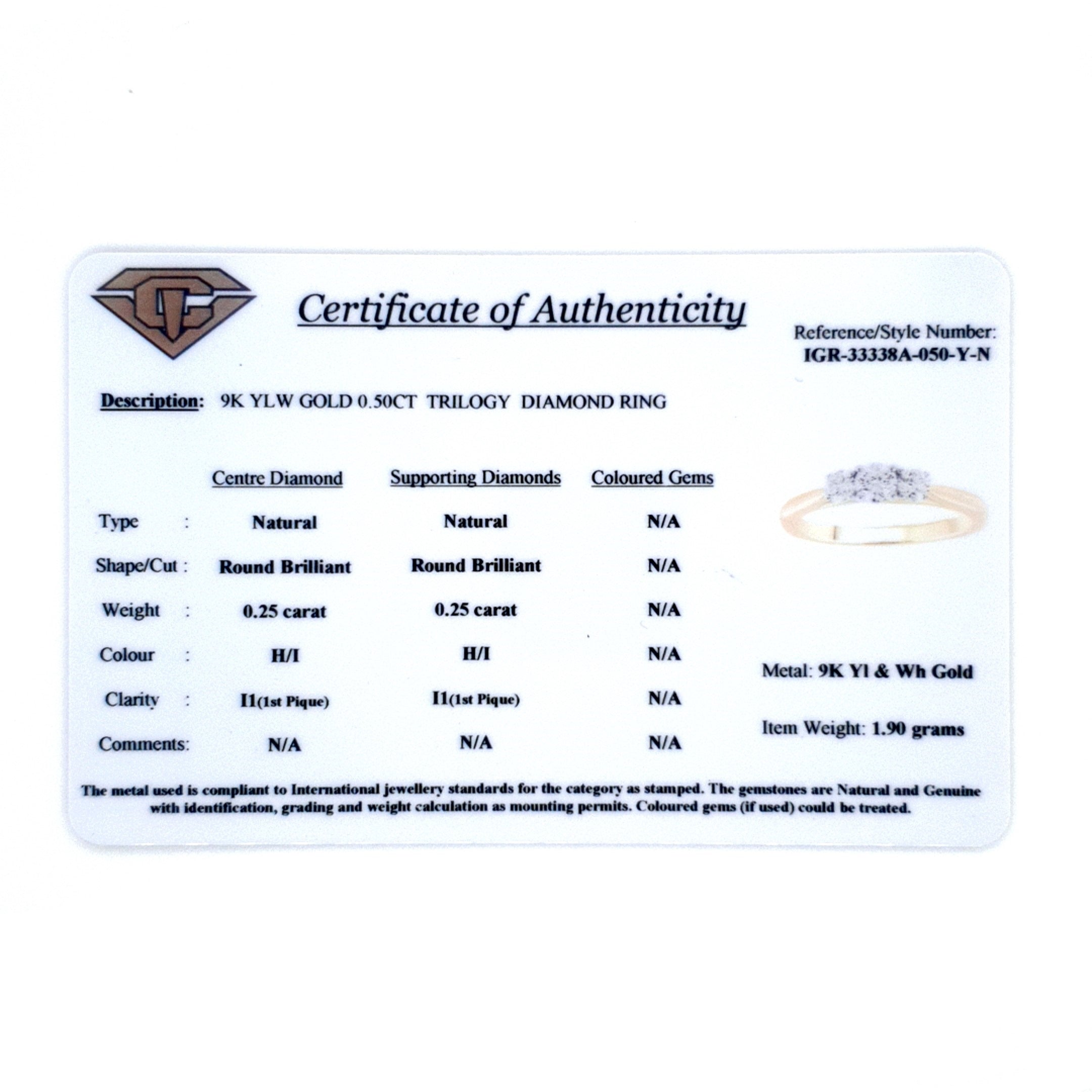 Certificate of Authenticity

Reference/Style Number:
IGR-33338A-050-Y-N

Description: 9K YLW GOLD 0.50CT TRILOGY DIAMOND RING

| | Centre Diamond | Supporting Diamonds | Coloured Gems |
|---|---|---|---|
| Type : | Natural | Natural | N/A |
| Shape/Cut : | Round Brilliant | Round Brilliant | N/A |
| Weight : | 0.25 carat | 0.25 carat | N/A |
| Colour : | H/I | H/I | N/A |
| Clarity : | I1(1st Pique) | I1(1st Pique) | N/A |
| Comments: | N/A | N/A | N/A |

Metal: 9K Yl & Wh Gold

Item Weight: 1.90 grams

The metal used is compliant to International jewellery standards for the category as stamped. The gemstones are Natural and Genuine with identification, grading and weight calculation as mounting permits. Coloured gems (if used) could be treated.